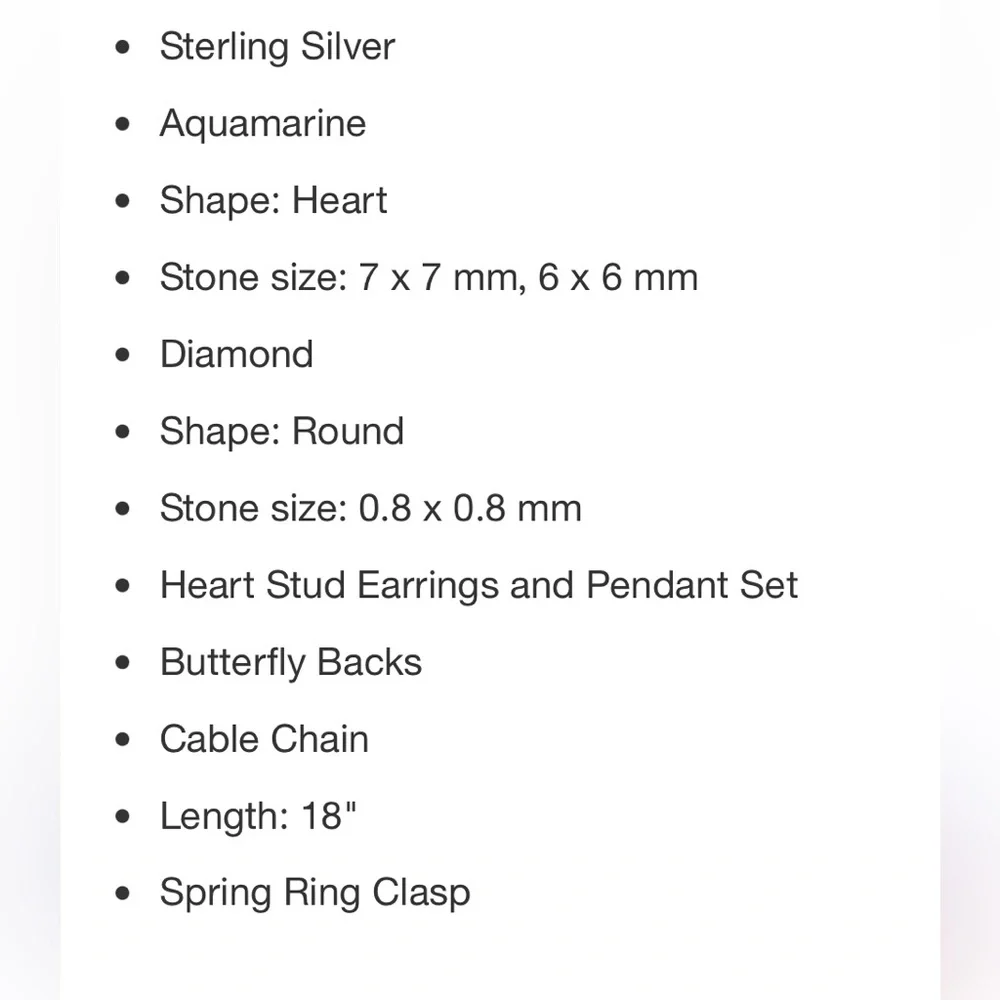 - Sterling Silver
- Aquamarine
- Shape: Heart
- Stone size: 7 x 7 mm, 6 x 6 mm
- Diamond
- Shape: Round
- Stone size: 0.8 x 0.8 mm
- Heart Stud Earrings and Pendant Set
- Butterfly Backs
- Cable Chain
- Length: 18"
- Spring Ring Clasp